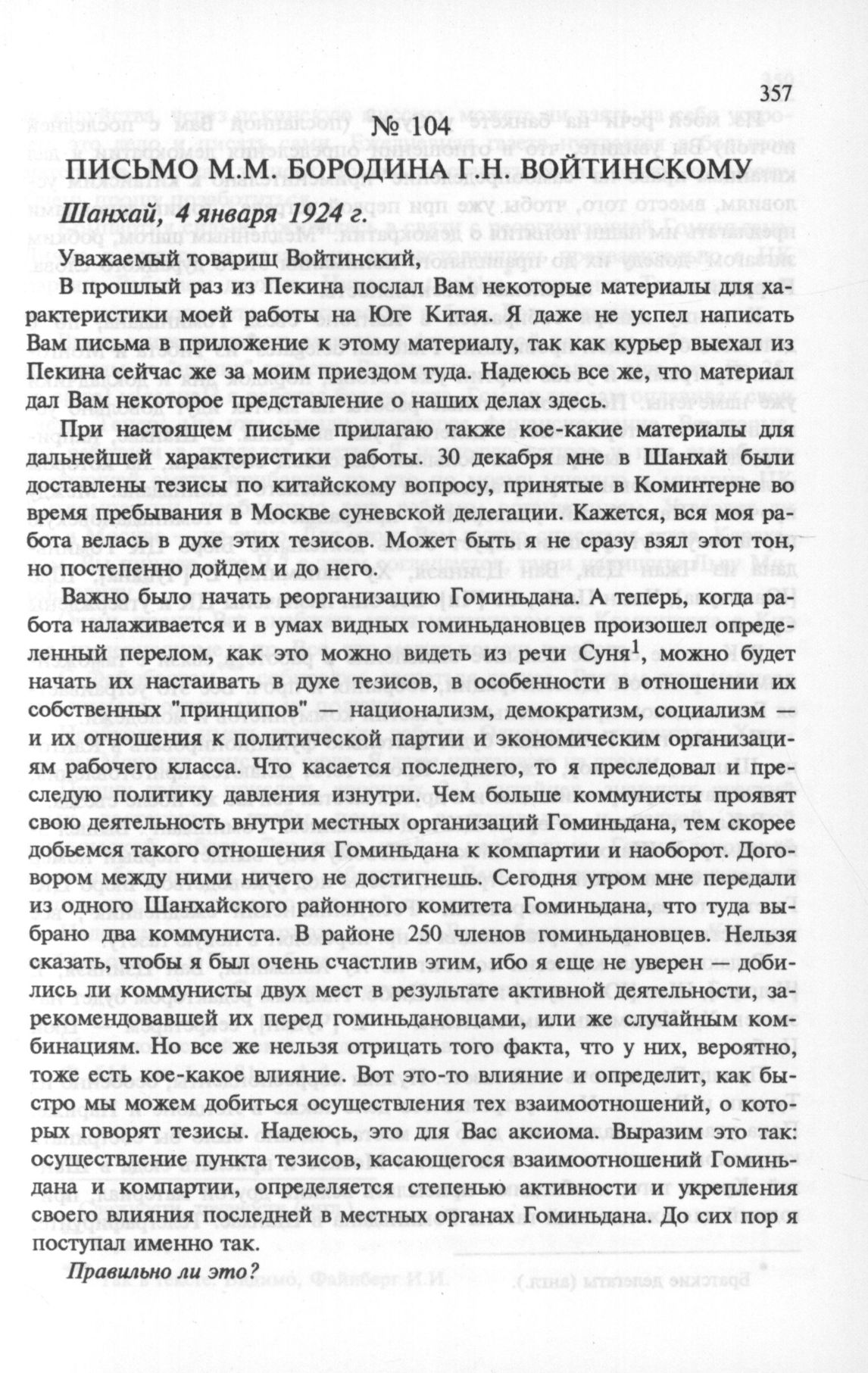 357

№ 104

ПИСЬМО М.М. БОРОДИНА Г.Н. ВОЙТИНСКОМУ

Шанхай, 4 января 1924 г.

Уважаемый товарищ Войтинский,

В прошлый раз из Пекина послал Вам некоторые материалы для характеристики моей работы на Юге Китая. Я даже не успел написать Вам письма в приложение к этому материалу, так как курьер выехал из Пекина сейчас же за моим приездом туда. Надеюсь все же, что материал дал Вам некоторое представление о наших делах здесь.

При настоящем письме прилагаю также кое-какие материалы для дальнейшей характеристики работы. 30 декабря мне в Шанхай были доставлены тезисы по китайскому вопросу, принятые в Коминтерне во время пребывания в Москве суневской делегации. Кажется, вся моя работа велась в духе этих тезисов. Может быть я не сразу взял этот тон, но постепенно дойдем и до него.

Важно было начать реорганизацию Гоминьдана. А теперь, когда работа налаживается и в умах видных гоминьдановцев произошел определенный перелом, как это можно видеть из речи Суня$^1$, можно будет начать их настаивать в духе тезисов, в особенности в отношении их собственных "принципов" — национализм, демократизм, социализм — и их отношения к политической партии и экономическим организациям рабочего класса. Что касается последнего, то я преследовал и преследую политику давления изнутри. Чем больше коммунисты проявят свою деятельность внутри местных организаций Гоминьдана, тем скорее добьемся такого отношения Гоминьдана к компартии и наоборот. Договором между ними ничего не достигнешь. Сегодня утром мне передали из одного Шанхайского районного комитета Гоминьдана, что туда выбрано два коммуниста. В районе 250 членов гоминьдановцев. Нельзя сказать, чтобы я был очень счастлив этим, ибо я еще не уверен — добились ли коммунисты двух мест в результате активной деятельности, зарекомендовавшей их перед гоминьдановцами, или же случайным комбинациям. Но все же нельзя отрицать того факта, что у них, вероятно, тоже есть кое-какое влияние. Вот это-то влияние и определит, как быстро мы можем добиться осуществления тех взаимоотношений, о которых говорят тезисы. Надеюсь, это для Вас аксиома. Выразим это так: осуществление пункта тезисов, касающегося взаимоотношений Гоминьдана и компартии, определяется степенью активности и укрепления своего влияния последней в местных органах Гоминьдана. До сих пор я поступал именно так.

Правильно ли это?